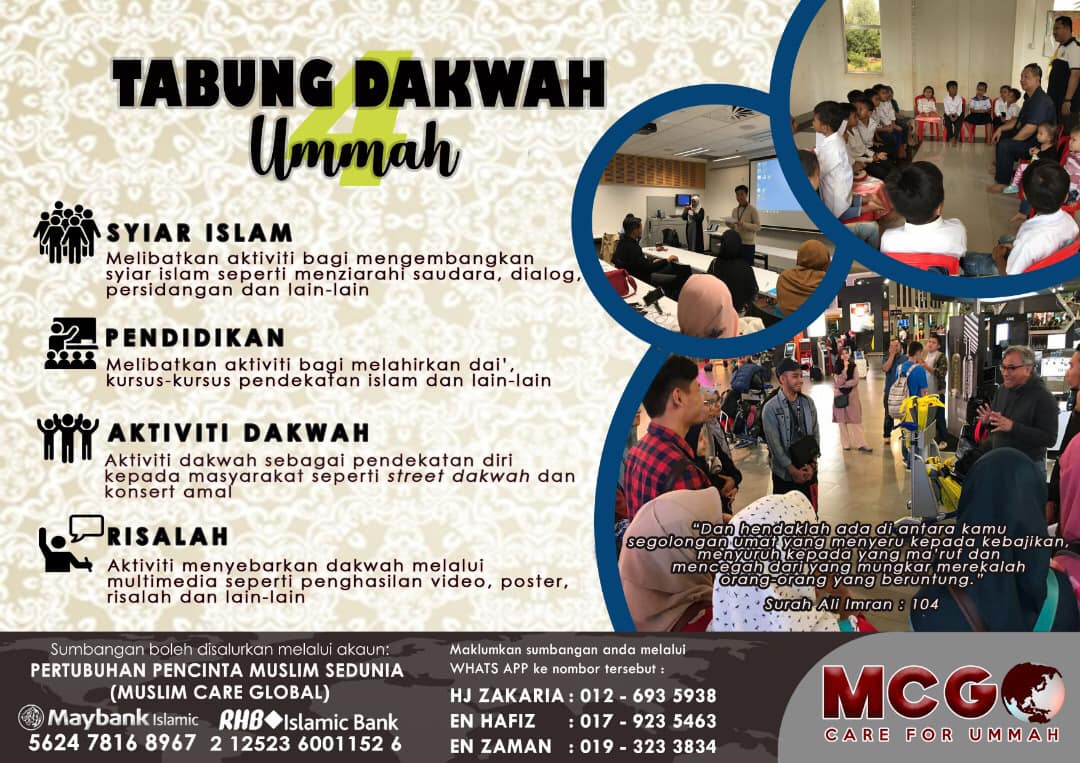 TABUNG DAKWAH 4 Ummah

SYIAR ISLAM

Melibatkan aktiviti bagi mengembangkan syiar islam seperti menziarahi saudara, dialog, persidangan dan lain-lain

PENDIDIKAN

Melibatkan aktiviti bagi melahirkan dai', kursus-kursus pendekatan islam dan lain-lain

AKTIVITI DAKWAH

Aktiviti dakwah sebagai pendekatan diri kepada masyarakat seperti street dakwah dan konsert amal

RISALAH

Aktiviti menyebarkan dakwah melalui multimedia seperti penghasilan video, poster, risalah dan lain-lain

"Dan hendaklah ada di antara kamu segolongan umat yang menyeru kepada kebajikan, menyuruh kepada yang ma'ruf dan mencegah dari yang mungkar merekalah orang-orang yang beruntung."

Surah Ali Imran : 104

Sumbangan boleh disalurkan melalui akaun:

PERTUBUHAN PENCINTA MUSLIM SEDUNIA
(MUSLIM CARE GLOBAL)

Maybank Islamic
5624 7816 8967

RHB Islamic Bank
2 12523 6001152 6

Maklumkan sumbangan anda melalui WHATS APP ke nombor tersebut :

HJ ZAKARIA : 012 - 693 5938
EN HAFIZ : 017 - 923 5463
EN ZAMAN : 019 - 323 3834

MCG
CARE FOR UMMAH